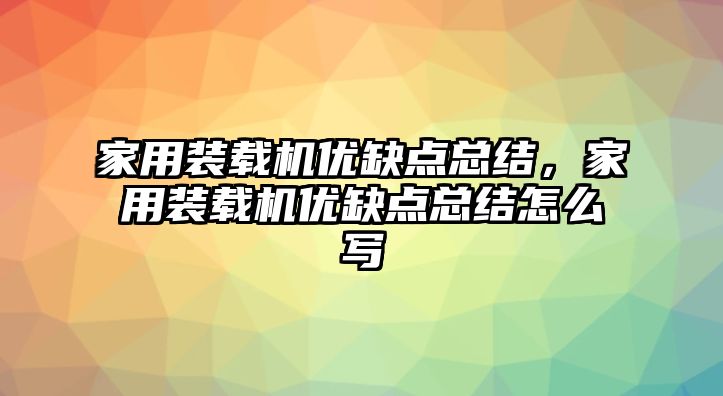 家用装载机优缺点总结，家用装载机优缺点总结怎么写